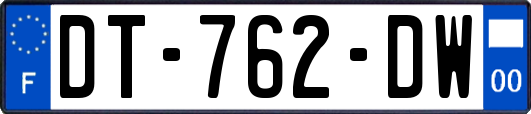 F
DT-762-DW
00